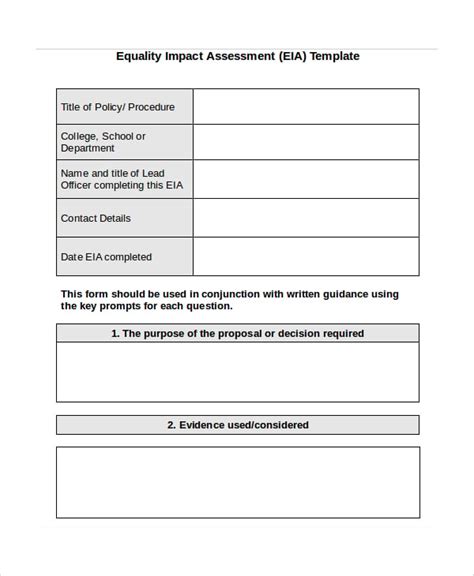 Equality Impact Assessment (EIA) Template

Title of Policy/ Procedure

College, School or Department

Name and title of Lead Officer completing this EIA

Contact Details

Date EIA completed

This form should be used in conjunction with written guidance using the key prompts for each question.

1. The purpose of the proposal or decision required

2. Evidence used/considered